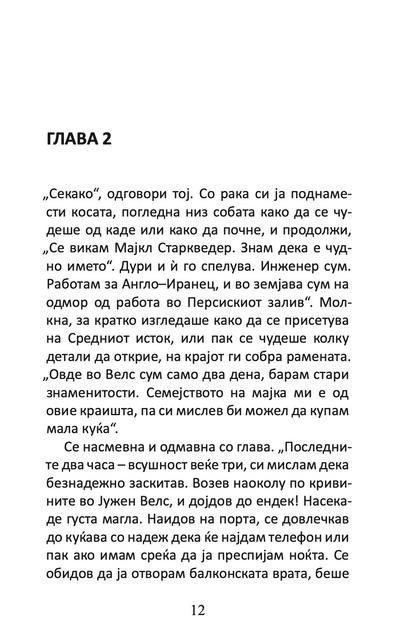 ГЛАВА 2

„Секако“, одговори тој. Со рака си ја поднамести косата, погледна низ собата како да се чудеше од каде или како да почне, и продолжи, „Се викам Мајкл Старкведер. Знам дека е чудно името“. Дури и ѝ го спелува. Инженер сум. Работам за Англо–Иранец, и во земјава сум на одмор од работа во Персискиот залив“. Молкна, за кратко изгледаше како да се присетува на Средниот исток, или пак се чудеше колку детали да открие, на крајот ги собра рамената. „Овде во Велс сум само два дена, барам стари знаменитости. Семејството на мајка ми е од овие краишта, па си мислев би можел да купам мала куќа“.

Се насмевна и одмавна со глава. „Последните два часа – всушност веќе три, си мислам дека безнадежно заскитав. Возев наоколу по кривините во Јужен Велс, и дојдов до ендек! Насекаде густа магла. Наидов на порта, се довлечкав до куќава со надеж дека ќе најдам телефон или пак ако имам среќа да ја преспијам ноќта. Се обидов да ја отворам балконската врата, беше

12